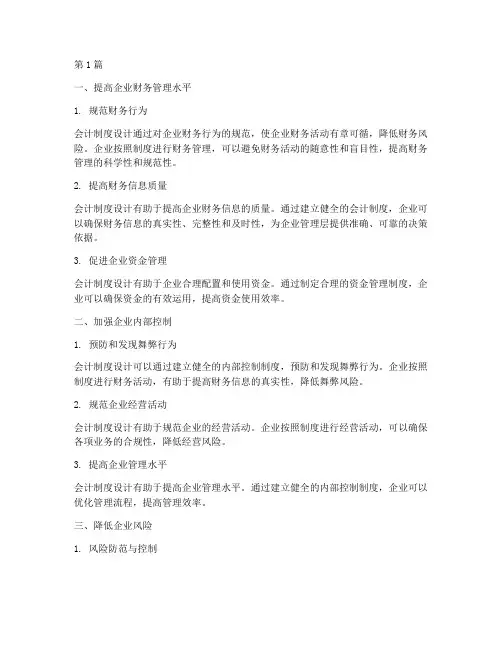 第1篇

一、提高企业财务管理水平

1. 规范财务行为

会计制度设计通过对企业财务行为的规范，使企业财务活动有章可循，降低财务风险。企业按照制度进行财务管理，可以避免财务活动的随意性和盲目性，提高财务管理的科学性和规范性。

2. 提高财务信息质量

会计制度设计有助于提高企业财务信息的质量。通过建立健全的会计制度，企业可以确保财务信息的真实性、完整性和及时性，为企业管理层提供准确、可靠的决策依据。

3. 促进企业资金管理

会计制度设计有助于企业合理配置和使用资金。通过制定合理的资金管理制度，企业可以确保资金的有效运用，提高资金使用效率。

二、加强企业内部控制

1. 预防和发现舞弊行为

会计制度设计可以通过建立健全的内部控制制度，预防和发现舞弊行为。企业按照制度进行财务活动，有助于提高财务信息的真实性，降低舞弊风险。

2. 规范企业经营活动

会计制度设计有助于规范企业的经营活动。企业按照制度进行经营活动，可以确保各项业务的合规性，降低经营风险。

3. 提高企业管理水平

会计制度设计有助于提高企业管理水平。通过建立健全的内部控制制度，企业可以优化管理流程，提高管理效率。

三、降低企业风险

1. 风险防范与控制